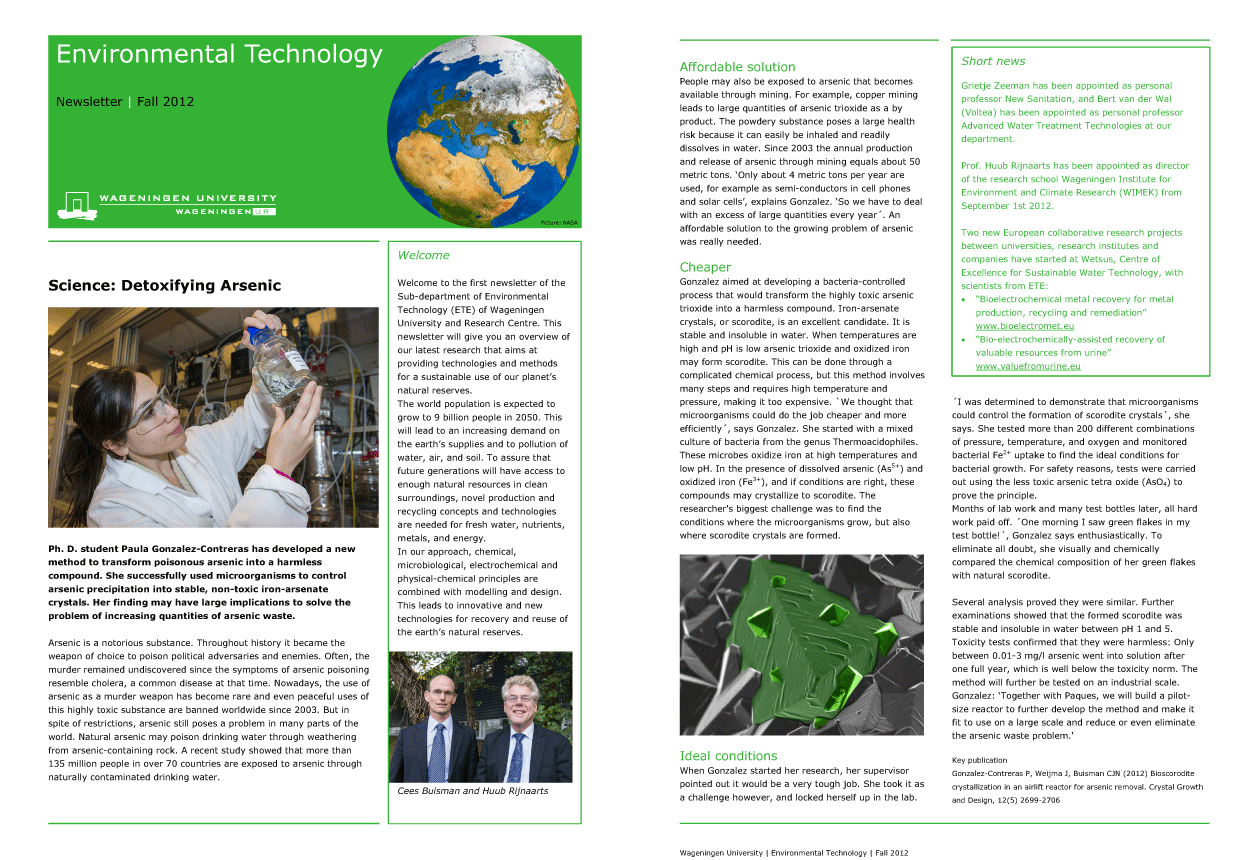 Environmental Technology

Newsletter | Fall 2012

WAGENINGEN UNIVERSITY
WAGENINGEN UR

Picture: NASA

Science: Detoxifying Arsenic

Ph. D. student Paula Gonzalez-Contreras has developed a new method to transform poisonous arsenic into a harmless compound. She successfully used microorganisms to control arsenic precipitation into stable, non-toxic iron-arsenate crystals. Her finding may have large implications to solve the problem of increasing quantities of arsenic waste.

Arsenic is a notorious substance. Throughout history it became the weapon of choice to poison political adversaries and enemies. Often, the murder remained undiscovered since the symptoms of arsenic poisoning resemble cholera, a common disease at that time. Nowadays, the use of arsenic as a murder weapon has become rare and even peaceful uses of this highly toxic substance are banned worldwide since 2003. But in spite of restrictions, arsenic still poses a problem in many parts of the world. Natural arsenic may poison drinking water through weathering from arsenic-containing rock. A recent study showed that more than 135 million people in over 70 countries are exposed to arsenic through naturally contaminated drinking water.

Welcome

Welcome to the first newsletter of the Sub-department of Environmental Technology (ETE) of Wageningen University and Research Centre. This newsletter will give you an overview of our latest research that aims at providing technologies and methods for a sustainable use of our planet's natural reserves.
The world population is expected to grow to 9 billion people in 2050. This will lead to an increasing demand on the earth's supplies and to pollution of water, air, and soil. To assure that future generations will have access to enough natural resources in clean surroundings, novel production and recycling concepts and technologies are needed for fresh water, nutrients, metals, and energy.
In our approach, chemical, microbiological, electrochemical and physical-chemical principles are combined with modelling and design. This leads to innovative and new technologies for recovery and reuse of the earth's natural reserves.

Cees Buisman and Huub Rijnaarts

Affordable solution
People may also be exposed to arsenic that becomes available through mining. For example, copper mining leads to large quantities of arsenic trioxide as a by product. The powdery substance poses a large health risk because it can easily be inhaled and readily dissolves in water. Since 2003 the annual production and release of arsenic through mining equals about 50 metric tons. 'Only about 4 metric tons per year are used, for example as semi-conductors in cell phones and solar cells', explains Gonzalez. 'So we have to deal with an excess of large quantities every year´. An affordable solution to the growing problem of arsenic was really needed.

Cheaper
Gonzalez aimed at developing a bacteria-controlled process that would transform the highly toxic arsenic trioxide into a harmless compound. Iron-arsenate crystals, or scorodite, is an excellent candidate. It is stable and insoluble in water. When temperatures are high and pH is low arsenic trioxide and oxidized iron may form scorodite. This can be done through a complicated chemical process, but this method involves many steps and requires high temperature and pressure, making it too expensive. `We thought that microorganisms could do the job cheaper and more efficiently´, says Gonzalez. She started with a mixed culture of bacteria from the genus Thermoacidophiles. These microbes oxidize iron at high temperatures and low pH. In the presence of dissolved arsenic ($As^{5+}$) and oxidized iron ($Fe^{3+}$), and if conditions are right, these compounds may crystallize to scorodite. The researcher's biggest challenge was to find the conditions where the microorganisms grow, but also where scorodite crystals are formed.

Ideal conditions
When Gonzalez started her research, her supervisor pointed out it would be a very tough job. She took it as a challenge however, and locked herself up in the lab.

Short news

Grietje Zeeman has been appointed as personal professor New Sanitation, and Bert van der Wal (Voltea) has been appointed as personal professor Advanced Water Treatment Technologies at our department.

Prof. Huub Rijnaarts has been appointed as director of the research school Wageningen Institute for Environment and Climate Research (WIMEK) from September 1st 2012.

Two new European collaborative research projects between universities, research institutes and companies have started at Wetsus, Centre of Excellence for Sustainable Water Technology, with scientists from ETE:
• "Bioelectrochemical metal recovery for metal production, recycling and remediation" www.bioelectromet.eu
• "Bio-electrochemically-assisted recovery of valuable resources from urine" www.valuefromurine.eu

´I was determined to demonstrate that microorganisms could control the formation of scorodite crystals´, she says. She tested more than 200 different combinations of pressure, temperature, and oxygen and monitored bacterial $Fe^{2+}$ uptake to find the ideal conditions for bacterial growth. For safety reasons, tests were carried out using the less toxic arsenic tetra oxide ($AsO_4$) to prove the principle.
Months of lab work and many test bottles later, all hard work paid off. ´One morning I saw green flakes in my test bottle!´, Gonzalez says enthusiastically. To eliminate all doubt, she visually and chemically compared the chemical composition of her green flakes with natural scorodite.

Several analysis proved they were similar. Further examinations showed that the formed scorodite was stable and insoluble in water between pH 1 and 5. Toxicity tests confirmed that they were harmless: Only between 0.01-3 mg/l arsenic went into solution after one full year, which is well below the toxicity norm. The method will further be tested on an industrial scale. Gonzalez: 'Together with Paques, we will build a pilot-size reactor to further develop the method and make it fit to use on a large scale and reduce or even eliminate the arsenic waste problem.'

Key publication
Gonzalez-Contreras P, Weijma J, Buisman CJN (2012) Bioscorodite crystallization in an airlift reactor for arsenic removal. Crystal Growth and Design, 12(5) 2699-2706

Wageningen University | Environmental Technology | Fall 2012